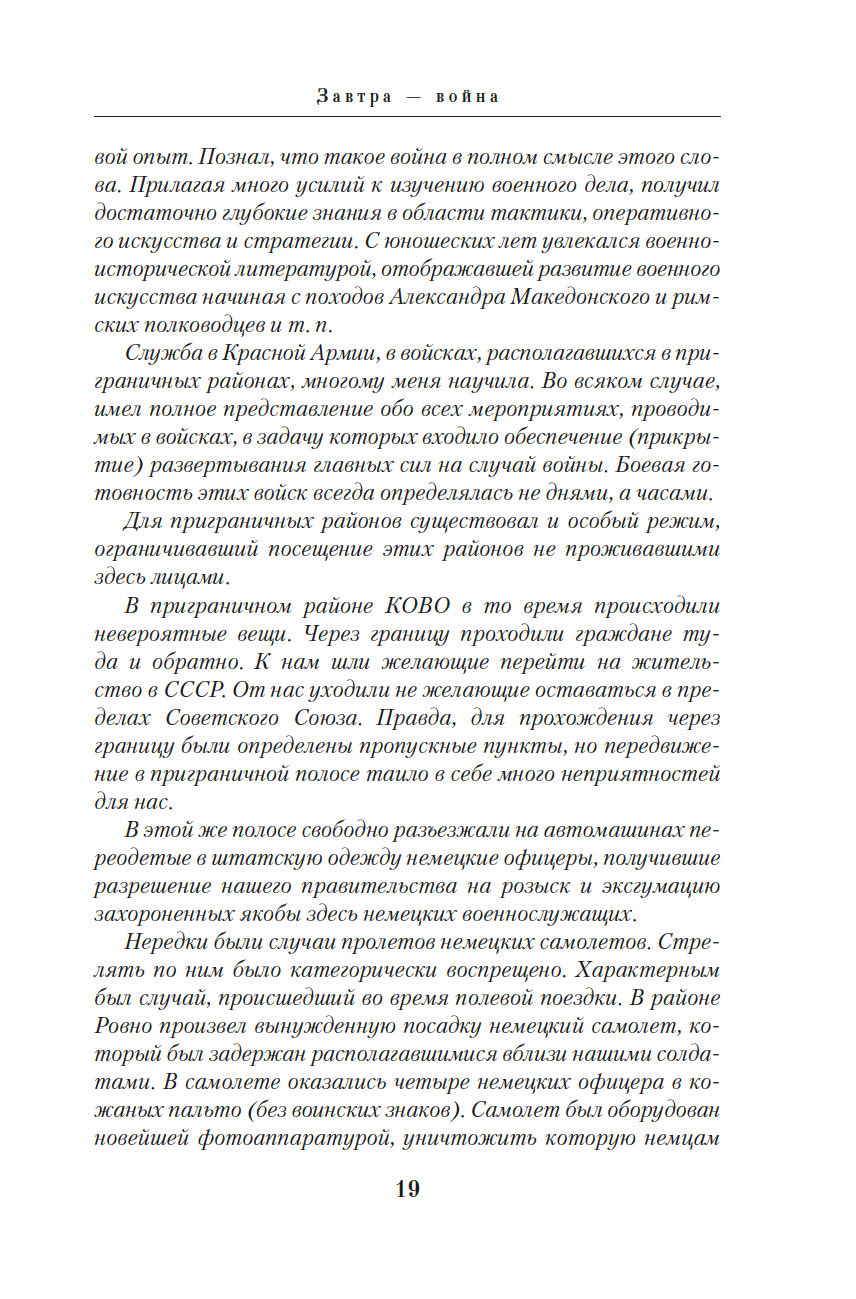 Завтра — война

вой опыт. Познал, что такое война в полном смысле этого слова. Прилагая много усилий к изучению военного дела, получил достаточно глубокие знания в области тактики, оперативного искусства и стратегии. С юношеских лет увлекался военно-исторической литературой, отображавшей развитие военного искусства начиная с походов Александра Македонского и римских полководцев и т. п.

Служба в Красной Армии, в войсках, располагавшихся в приграничных районах, многому меня научила. Во всяком случае, имел полное представление обо всех мероприятиях, проводимых в войсках, в задачу которых входило обеспечение (прикрытие) развертывания главных сил на случай войны. Боевая готовность этих войск всегда определялась не днями, а часами.

Для приграничных районов существовал и особый режим, ограничивавший посещение этих районов не проживавшими здесь лицами.

В приграничном районе КОВО в то время происходили невероятные вещи. Через границу проходили граждане туда и обратно. К нам шли желающие перейти на жительство в СССР. От нас уходили не желающие оставаться в пределах Советского Союза. Правда, для прохождения через границу были определены пропускные пункты, но передвижение в приграничной полосе таило в себе много неприятностей для нас.

В этой же полосе свободно разъезжали на автомашинах переодетые в штатскую одежду немецкие офицеры, получившие разрешение нашего правительства на розыск и эксгумацию захороненных якобы здесь немецких военнослужащих.

Нередки были случаи пролетов немецких самолетов. Стрелять по ним было категорически воспрещено. Характерным был случай, происшедший во время полевой поездки. В районе Ровно произвел вынужденную посадку немецкий самолет, который был задержан располагавшимися вблизи нашими солдатами. В самолете оказались четыре немецких офицера в кожаных пальто (без воинских знаков). Самолет был оборудован новейшей фотоаппаратурой, уничтожить которую немцам

19